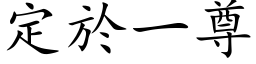 定於一尊